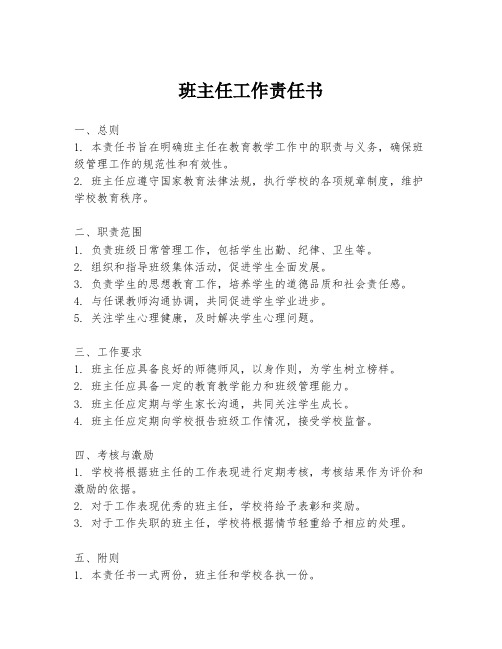 班主任工作责任书

一、总则
1. 本责任书旨在明确班主任在教育教学工作中的职责与义务，确保班级管理工作的规范性和有效性。
2. 班主任应遵守国家教育法律法规，执行学校的各项规章制度，维护学校教育秩序。

二、职责范围
1. 负责班级日常管理工作，包括学生出勤、纪律、卫生等。
2. 组织和指导班级集体活动，促进学生全面发展。
3. 负责学生的思想教育工作，培养学生的道德品质和社会责任感。
4. 与任课教师沟通协调，共同促进学生学业进步。
5. 关注学生心理健康，及时解决学生心理问题。

三、工作要求
1. 班主任应具备良好的师德师风，以身作则，为学生树立榜样。
2. 班主任应具备一定的教育教学能力和班级管理能力。
3. 班主任应定期与学生家长沟通，共同关注学生成长。
4. 班主任应定期向学校报告班级工作情况，接受学校监督。

四、考核与激励
1. 学校将根据班主任的工作表现进行定期考核，考核结果作为评价和激励的依据。
2. 对于工作表现优秀的班主任，学校将给予表彰和奖励。
3. 对于工作失职的班主任，学校将根据情节轻重给予相应的处理。

五、附则
1. 本责任书一式两份，班主任和学校各执一份。